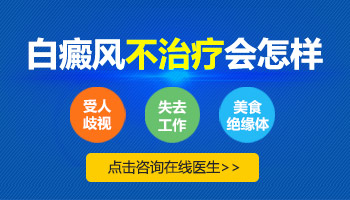 白癜风不治疗会怎样

受人歧视

失去工作

美食绝缘体

点击咨询在线医生>>